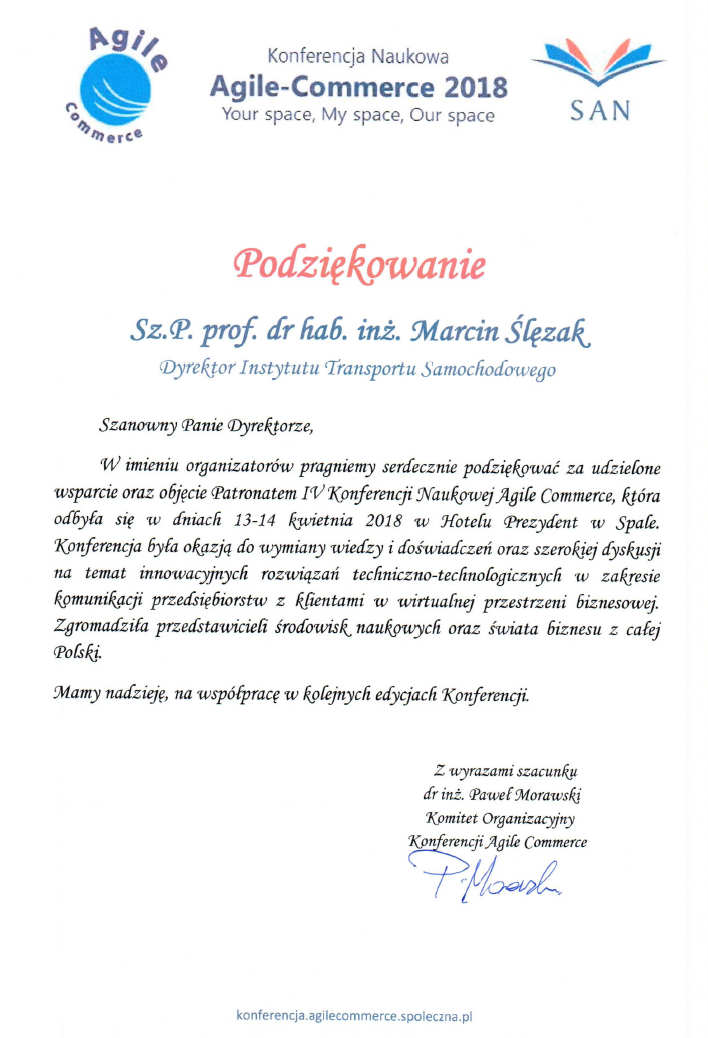 Agile Commerce

Konferencja Naukowa
Agile-Commerce 2018
Your space, My space, Our space

SAN

Podziękowanie

Sz.P. prof. dr hab. inż. Marcin Ślęzak
Dyrektor Instytutu Transportu Samochodowego

Szanowny Panie Dyrektorze,

W imieniu organizatorów pragniemy serdecznie podziękować za udzielone wsparcie oraz objęcie Patronatem IV Konferencji Naukowej Agile Commerce, która odbyła się w dniach 13-14 kwietnia 2018 w Hotelu Prezydent w Spale. Konferencja była okazją do wymiany wiedzy i doświadczeń oraz szerokiej dyskusji na temat innowacyjnych rozwiązań techniczno-technologicznych w zakresie komunikacji przedsiębiorstw z klientami w wirtualnej przestrzeni biznesowej. Zgromadziła przedstawicieli środowisk naukowych oraz świata biznesu z całej Polski.

Mamy nadzieję, na współpracę w kolejnych edycjach Konferencji.

Z wyrazami szacunku
dr inż. Paweł Morawski
Komitet Organizacyjny
Konferencji Agile Commerce
P. Morawski

konferencja.agilecommerce.spoleczna.pl